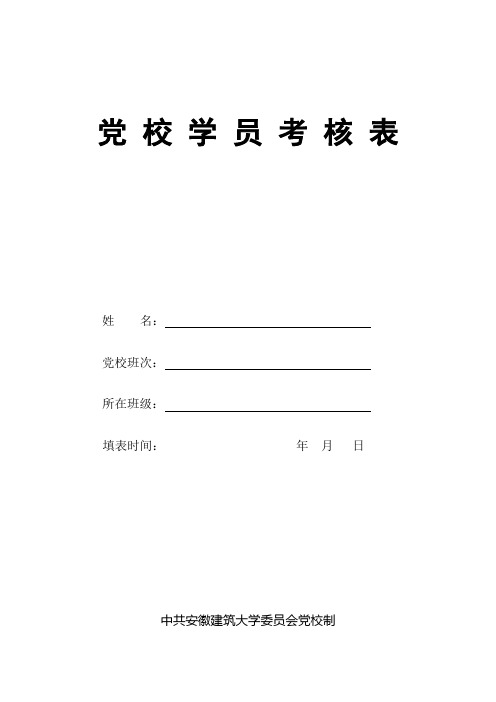 党校学员考核表

姓　　名：

党校班次：

所在班级：

填表时间：　　　　　　　　年　月　日

中共安徽建筑大学委员会党校制